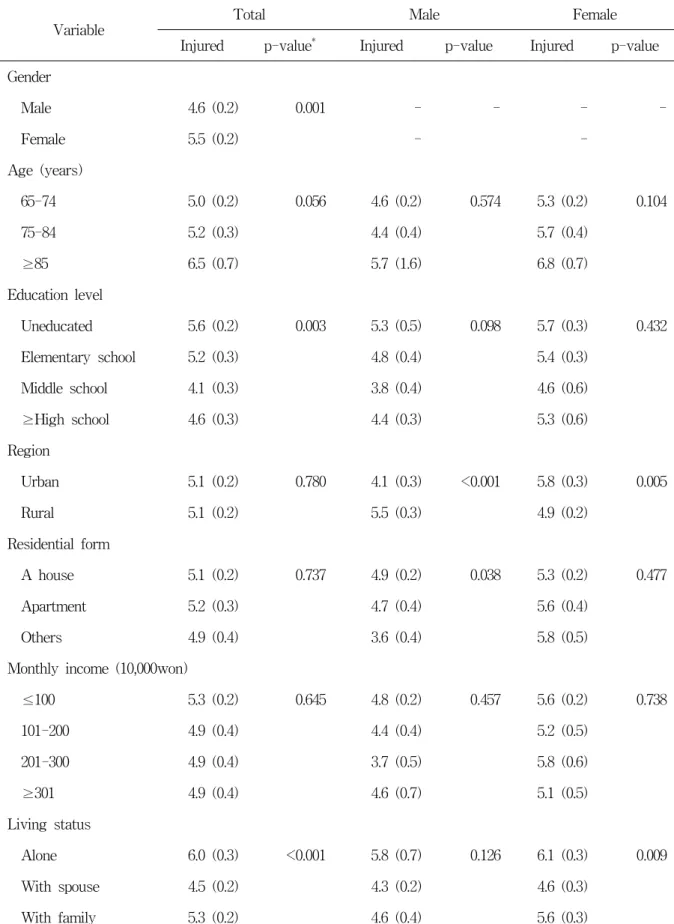 | Variable | Total |  | Male |  | Female |  |
|---|---|---|---|---|---|---|
|  | Injured | p-value$^{*}$ | Injured | p-value | Injured | p-value |
| Gender |  |  |  |  |  |  |
| Male | 4.6 (0.2) | 0.001 | - | - | - | - |
| Female | 5.5 (0.2) |  | - |  | - |  |
| Age (years) |  |  |  |  |  |  |
| 65-74 | 5.0 (0.2) | 0.056 | 4.6 (0.2) | 0.574 | 5.3 (0.2) | 0.104 |
| 75-84 | 5.2 (0.3) |  | 4.4 (0.4) |  | 5.7 (0.4) |  |
| ≥85 | 6.5 (0.7) |  | 5.7 (1.6) |  | 6.8 (0.7) |  |
| Education level |  |  |  |  |  |  |
| Uneducated | 5.6 (0.2) | 0.003 | 5.3 (0.5) | 0.098 | 5.7 (0.3) | 0.432 |
| Elementary school | 5.2 (0.3) |  | 4.8 (0.4) |  | 5.4 (0.3) |  |
| Middle school | 4.1 (0.3) |  | 3.8 (0.4) |  | 4.6 (0.6) |  |
| ≥High school | 4.6 (0.3) |  | 4.4 (0.3) |  | 5.3 (0.6) |  |
| Region |  |  |  |  |  |  |
| Urban | 5.1 (0.2) | 0.780 | 4.1 (0.3) | <0.001 | 5.8 (0.3) | 0.005 |
| Rural | 5.1 (0.2) |  | 5.5 (0.3) |  | 4.9 (0.2) |  |
| Residential form |  |  |  |  |  |  |
| A house | 5.1 (0.2) | 0.737 | 4.9 (0.2) | 0.038 | 5.3 (0.2) | 0.477 |
| Apartment | 5.2 (0.3) |  | 4.7 (0.4) |  | 5.6 (0.4) |  |
| Others | 4.9 (0.4) |  | 3.6 (0.4) |  | 5.8 (0.5) |  |
| Monthly income (10,000won) |  |  |  |  |  |  |
| ≤100 | 5.3 (0.2) | 0.645 | 4.8 (0.2) | 0.457 | 5.6 (0.2) | 0.738 |
| 101-200 | 4.9 (0.4) |  | 4.4 (0.4) |  | 5.2 (0.5) |  |
| 201-300 | 4.9 (0.4) |  | 3.7 (0.5) |  | 5.8 (0.6) |  |
| ≥301 | 4.9 (0.4) |  | 4.6 (0.7) |  | 5.1 (0.5) |  |
| Living status |  |  |  |  |  |  |
| Alone | 6.0 (0.3) | <0.001 | 5.8 (0.7) | 0.126 | 6.1 (0.3) | 0.009 |
| With spouse | 4.5 (0.2) |  | 4.3 (0.2) |  | 4.6 (0.3) |  |
| With family | 5.3 (0.2) |  | 4.6 (0.4) |  | 5.6 (0.3) |  |